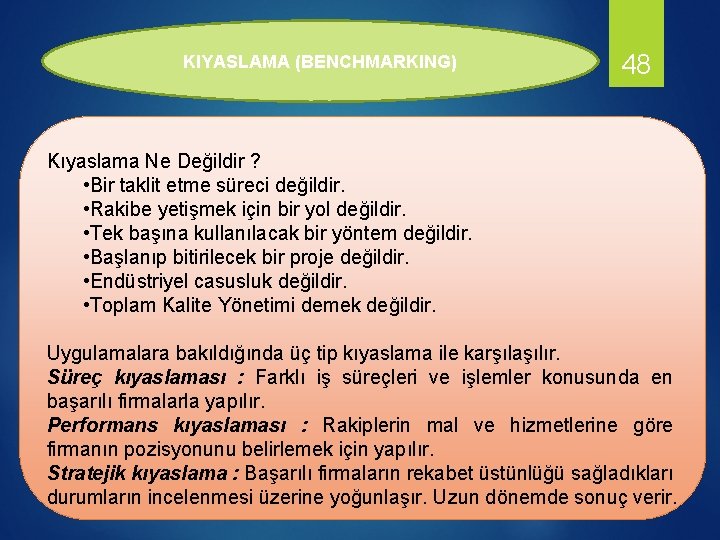 KIYASLAMA (BENCHMARKING)

48

Kıyaslama Ne Değildir ?
•Bir taklit etme süreci değildir.
•Rakibe yetişmek için bir yol değildir.
•Tek başına kullanılacak bir yöntem değildir.
•Başlanıp bitirilecek bir proje değildir.
•Endüstriyel casusluk değildir.
•Toplam Kalite Yönetimi demek değildir.

Uygulamalara bakıldığında üç tip kıyaslama ile karşılaşılır.
Süreç kıyaslaması : Farklı iş süreçleri ve işlemler konusunda en başarılı firmalarla yapılır.
Performans kıyaslaması : Rakiplerin mal ve hizmetlerine göre firmanın pozisyonunu belirlemek için yapılır.
Stratejik kıyaslama : Başarılı firmaların rekabet üstünlüğü sağladıkları durumların incelenmesi üzerine yoğunlaşır. Uzun dönemde sonuç verir.